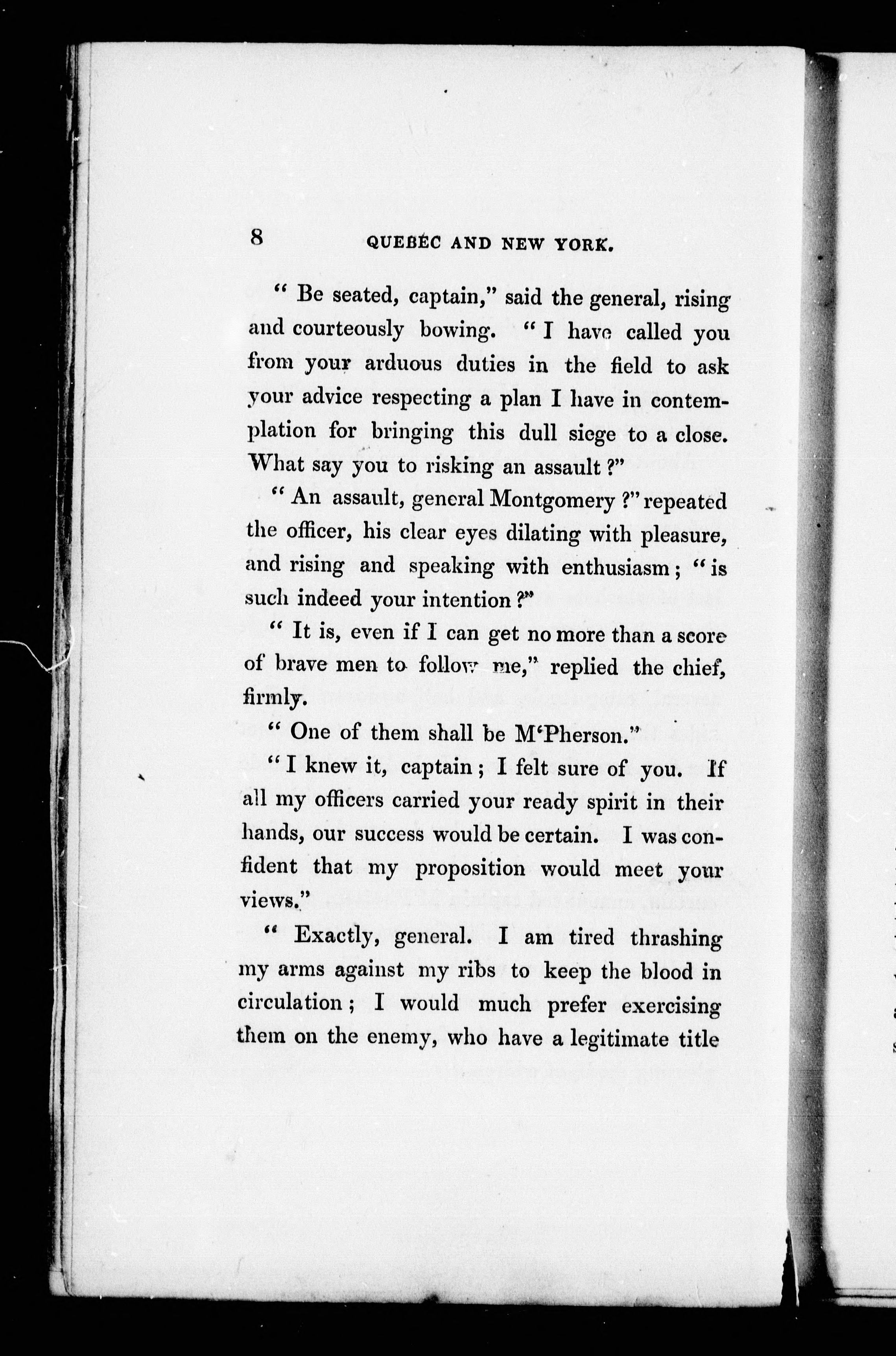 8 QUEBEC AND NEW YORK.

" Be seated, captain," said the general, rising and courteously bowing. " I have called you from your arduous duties in the field to ask your advice respecting a plan I have in contemplation for bringing this dull siege to a close. What say you to risking an assault ?"

" An assault, general Montgomery ?" repeated the officer, his clear eyes dilating with pleasure, and rising and speaking with enthusiasm ; " is such indeed your intention ?"

" It is, even if I can get no more than a score of brave men to follow me," replied the chief, firmly.

" One of them shall be M'Pherson."

" I knew it, captain ; I felt sure of you. If all my officers carried your ready spirit in their hands, our success would be certain. I was confident that my proposition would meet your views."

" Exactly, general. I am tired thrashing my arms against my ribs to keep the blood in circulation ; I would much prefer exercising them on the enemy, who have a legitimate title